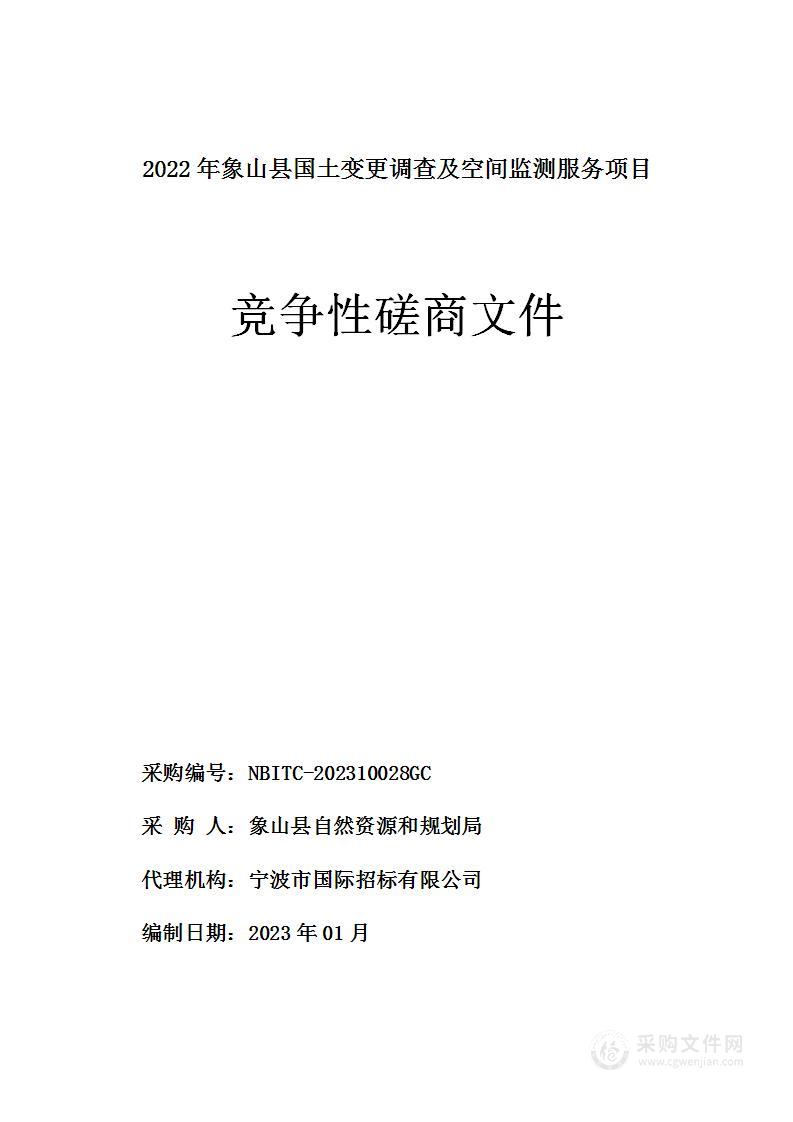 2022 年象山县国土变更调查及空间监测服务项目

竞争性磋商文件

采购编号：NBITC-202310028GC

采 购 人：象山县自然资源和规划局

代理机构：宁波市国际招标有限公司

编制日期：2023 年 01 月

采购文件网
www.cgwenjian.com